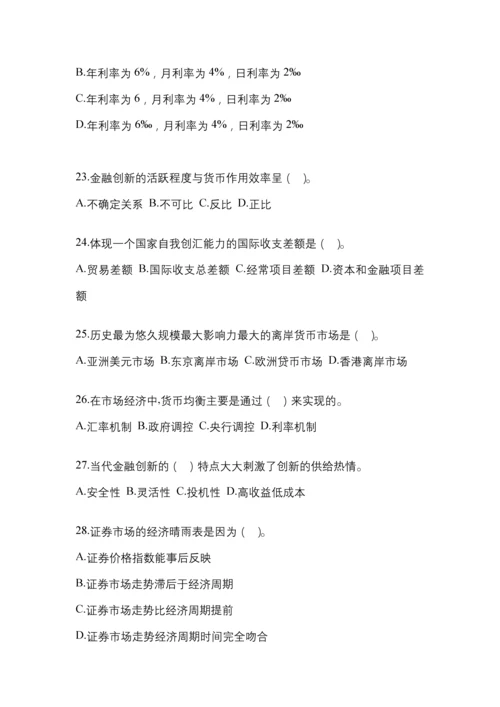 B.年利率为 6%，月利率为 4%，日利率为 2‰

C.年利率为 6，月利率为 4%，日利率为 2‰

D.年利率为 6‰，月利率为 4%，日利率为 2‰

23.金融创新的活跃程度与货币作用效率呈（ ）。

A.不确定关系 B.不可比 C.反比 D.正比

24.体现一个国家自我创汇能力的国际收支差额是（ ）。

A.贸易差额 B.国际收支总差额 C.经常项目差额 D.资本和金融项目差额

25.历史最为悠久规模最大影响力最大的离岸货币市场是（ ）。

A.亚洲美元市场 B.东京离岸市场 C.欧洲货币市场 D.香港离岸市场

26.在市场经济中,货币均衡主要是通过（ ）来实现的。

A.汇率机制 B.政府调控 C.央行调控 D.利率机制

27.当代金融创新的（ ）特点大大刺激了创新的供给热情。

A.安全性 B.灵活性 C.投机性 D.高收益低成本

28.证券市场的经济晴雨表是因为（ ）。

A.证券价格指数能事后反映

B.证券市场走势滞后于经济周期

C.证券市场走势比经济周期提前

D.证券市场走势经济周期时间完全吻合